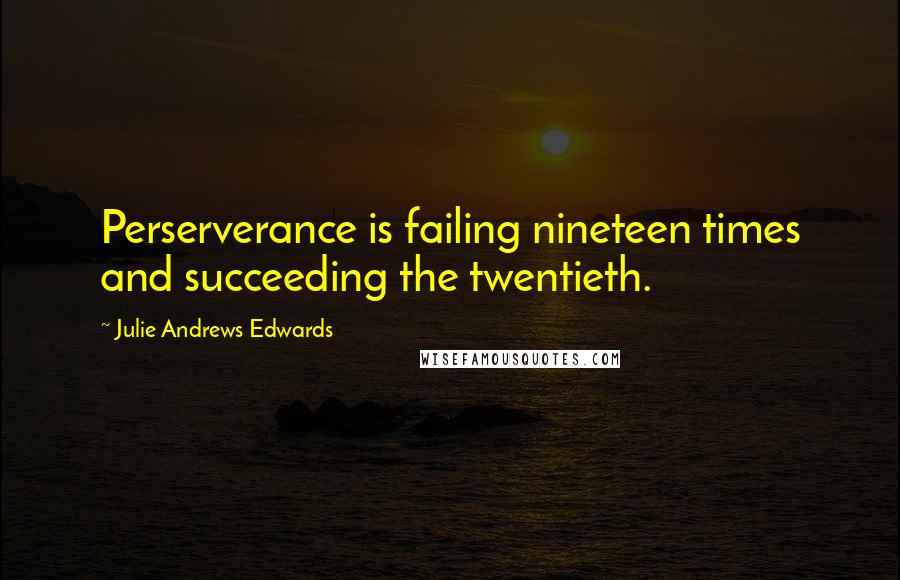 Perserverance is failing nineteen times and succeeding the twentieth.

~ Julie Andrews Edwards

WISEFAMOUSQUOTES.COM